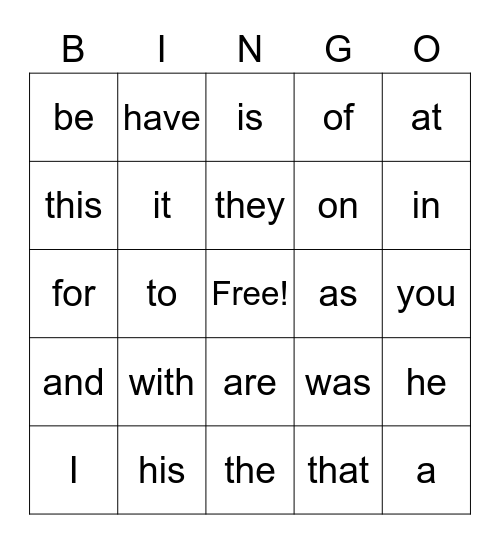 | B | I | N | G | O |
|---|---|---|---|---|
| be | have | is | of | at |
| this | it | they | on | in |
| for | to | Free! | as | you |
| and | with | are | was | he |
| I | his | the | that | a |